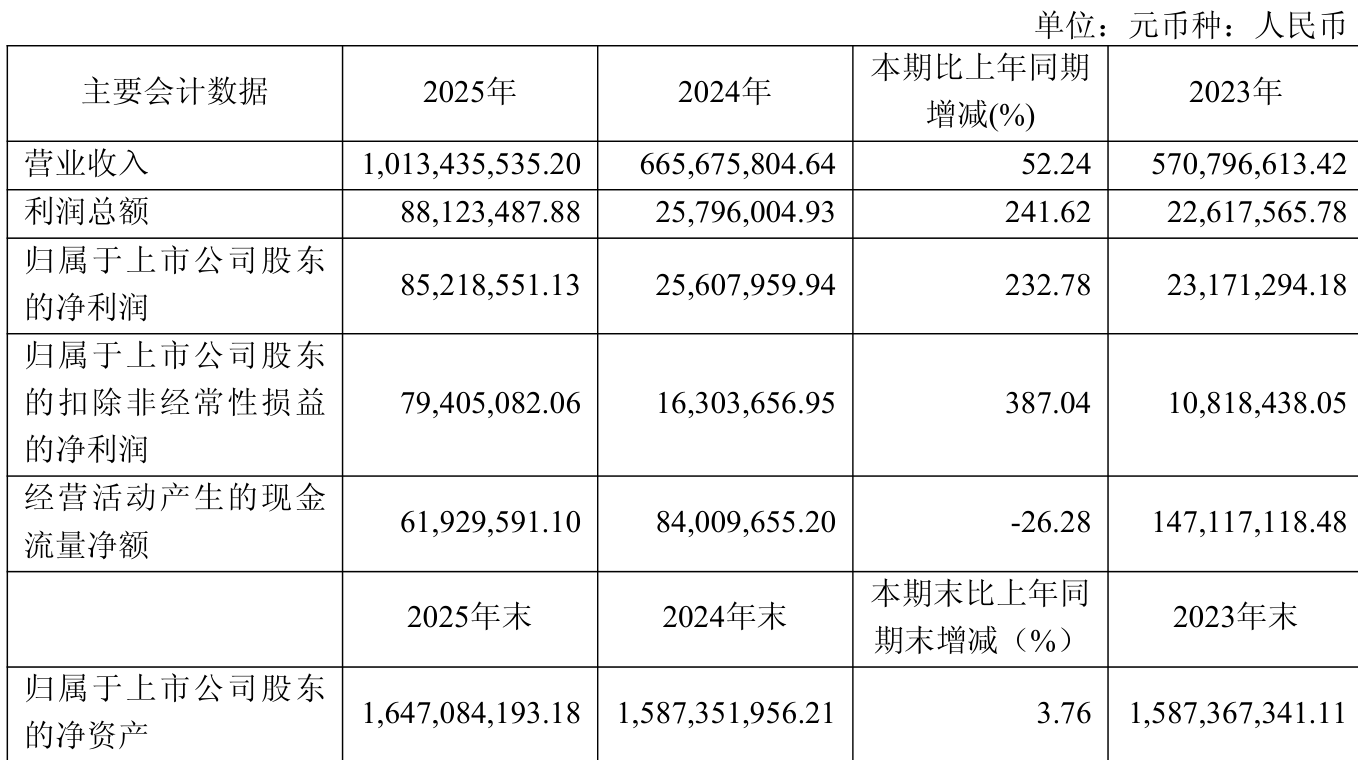 单位：元币种：人民币

| 主要会计数据 | 2025年 | 2024年 | 本期比上年同期增减(%) | 2023年 |
|---|---|---|---|---|
| 营业收入 | 1,013,435,535.20 | 665,675,804.64 | 52.24 | 570,796,613.42 |
| 利润总额 | 88,123,487.88 | 25,796,004.93 | 241.62 | 22,617,565.78 |
| 归属于上市公司股东的净利润 | 85,218,551.13 | 25,607,959.94 | 232.78 | 23,171,294.18 |
| 归属于上市公司股东的扣除非经常性损益的净利润 | 79,405,082.06 | 16,303,656.95 | 387.04 | 10,818,438.05 |
| 经营活动产生的现金流量净额 | 61,929,591.10 | 84,009,655.20 | -26.28 | 147,117,118.48 |
|  | 2025年末 | 2024年末 | 本期末比上年同期末增减（%） | 2023年末 |
| 归属于上市公司股东的净资产 | 1,647,084,193.18 | 1,587,351,956.21 | 3.76 | 1,587,367,341.11 |